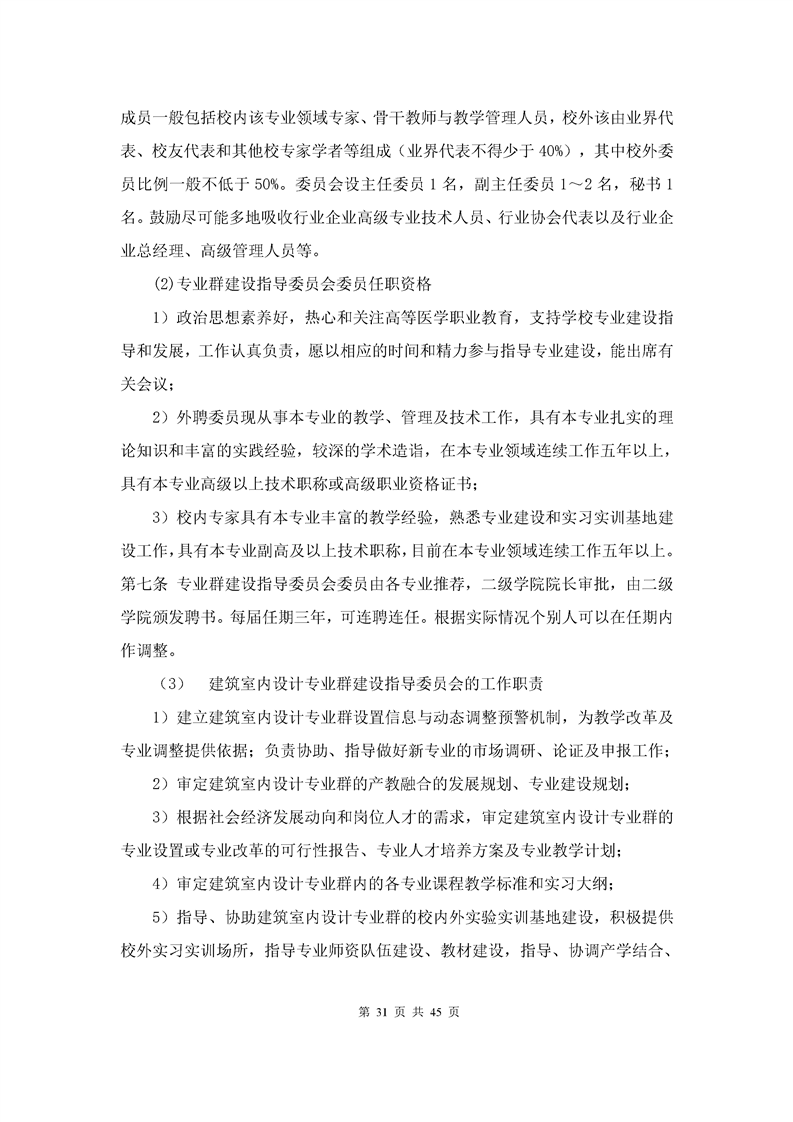 成员一般包括校内该专业领域专家、骨干教师与教学管理人员，校外该由业界代表、校友代表和其他校专家学者等组成（业界代表不得少于 40%），其中校外委员比例一般不低于 50%。委员会设主任委员 1 名，副主任委员 1～2 名，秘书 1 名。鼓励尽可能多地吸收行业企业高级专业技术人员、行业协会代表以及行业企业总经理、高级管理人员等。

(2)专业群建设指导委员会委员任职资格

1）政治思想素养好，热心和关注高等医学职业教育，支持学校专业建设指导和发展，工作认真负责，愿以相应的时间和精力参与指导专业建设，能出席有关会议；

2）外聘委员现从事本专业的教学、管理及技术工作，具有本专业扎实的理论知识和丰富的实践经验，较深的学术造诣，在本专业领域连续工作五年以上，具有本专业高级以上技术职称或高级职业资格证书；

3）校内专家具有本专业丰富的教学经验，熟悉专业建设和实习实训基地建设工作，具有本专业副高及以上技术职称，目前在本专业领域连续工作五年以上。第七条 专业群建设指导委员会委员由各专业推荐，二级学院院长审批，由二级学院颁发聘书。每届任期三年，可连聘连任。根据实际情况个别人可以在任期内作调整。

（3） 建筑室内设计专业群建设指导委员会的工作职责

1）建立建筑室内设计专业群设置信息与动态调整预警机制，为教学改革及专业调整提供依据；负责协助、指导做好新专业的市场调研、论证及申报工作；

2）审定建筑室内设计专业群的产教融合的发展规划、专业建设规划；

3）根据社会经济发展动向和岗位人才的需求，审定建筑室内设计专业群的专业设置或专业改革的可行性报告、专业人才培养方案及专业教学计划；

4）审定建筑室内设计专业群内的各专业课程教学标准和实习大纲；

5）指导、协助建筑室内设计专业群的校内外实验实训基地建设，积极提供校外实习实训场所，指导专业师资队伍建设、教材建设，指导、协调产学结合、

第 31 页 共 45 页